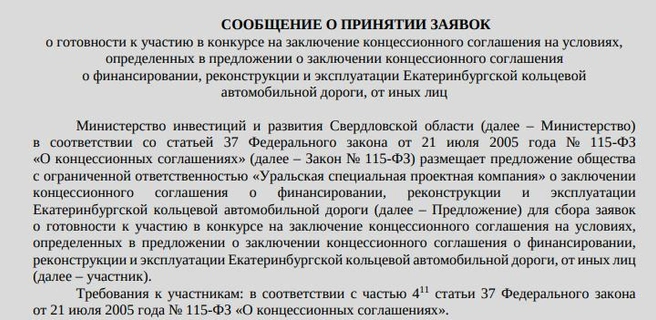 СООБЩЕНИЕ О ПРИНЯТИИ ЗАЯВОК
о готовности к участию в конкурсе на заключение концессионного соглашения на условиях, определенных в предложении о заключении концессионного соглашения о финансировании, реконструкции и эксплуатации Екатеринбургской кольцевой автомобильной дороги, от иных лиц

Министерство инвестиций и развития Свердловской области (далее – Министерство) в соответствии со статьей 37 Федерального закона от 21 июля 2005 года № 115-ФЗ «О концессионных соглашениях» (далее – Закон № 115-ФЗ) размещает предложение общества с ограниченной ответственностью «Уральская специальная проектная компания» о заключении концессионного соглашения о финансировании, реконструкции и эксплуатации Екатеринбургской кольцевой автомобильной дороги (далее – Предложение) для сбора заявок о готовности к участию в конкурсе на заключение концессионного соглашения на условиях, определенных в предложении о заключении концессионного соглашения о финансировании, реконструкции и эксплуатации Екатеринбургской кольцевой автомобильной дороги, от иных лиц (далее – участник).

Требования к участникам: в соответствии с частью $4^{11}$ статьи 37 Федерального закона от 21 июля 2005 года № 115-ФЗ «О концессионных соглашениях».